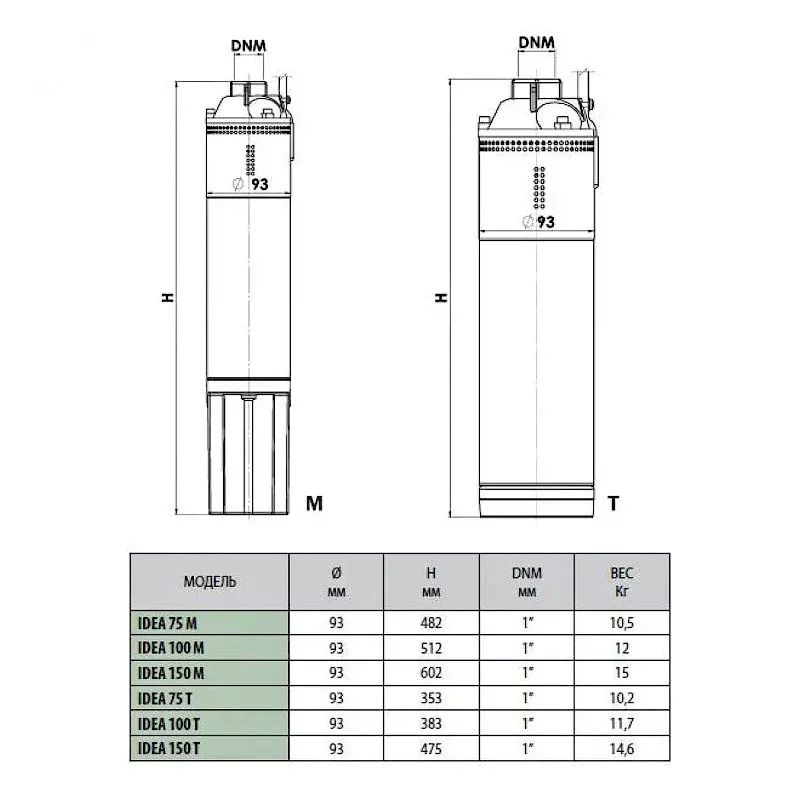 DNM

Ø 93

H

M

DNM

Ø 93

H

T

| МОДЕЛЬ | Ø мм | H мм | DNM мм | ВЕС Кг |
|---|---|---|---|---|
| IDEA 75 M | 93 | 482 | 1" | 10,5 |
| IDEA 100 M | 93 | 512 | 1" | 12 |
| IDEA 150 M | 93 | 602 | 1" | 15 |
| IDEA 75 T | 93 | 353 | 1" | 10,2 |
| IDEA 100 T | 93 | 383 | 1" | 11,7 |
| IDEA 150 T | 93 | 475 | 1" | 14,6 |